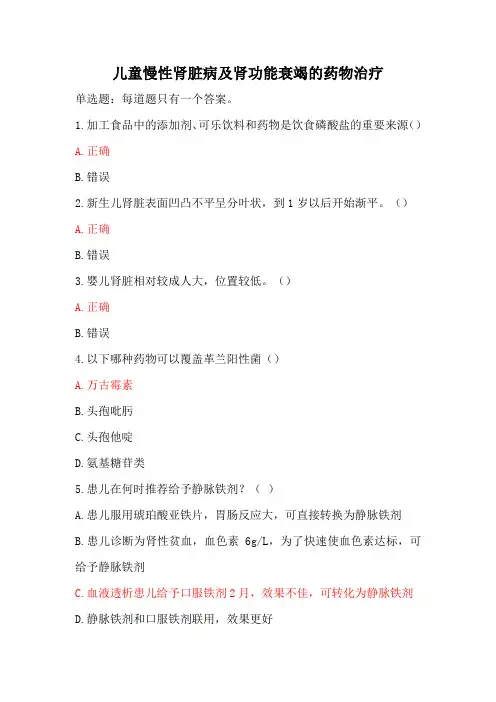 儿童慢性肾脏病及肾功能衰竭的药物治疗

单选题：每道题只有一个答案。

1.加工食品中的添加剂、可乐饮料和药物是饮食磷酸盐的重要来源()

A.正确

B.错误

2.新生儿肾脏表面凹凸不平呈分叶状，到1岁以后开始渐平。()

A.正确

B.错误

3.婴儿肾脏相对较成人大，位置较低。()

A.正确

B.错误

4.以下哪种药物可以覆盖革兰阳性菌()

A.万古霉素

B.头孢吡肟

C.头孢他啶

D.氨基糖苷类

5.患儿在何时推荐给予静脉铁剂？（ ）

A.患儿服用琥珀酸亚铁片，胃肠反应大，可直接转换为静脉铁剂

B.患儿诊断为肾性贫血，血色素 6g/L，为了快速使血色素达标，可给予静脉铁剂

C.血液透析患儿给予口服铁剂2月，效果不佳，可转化为静脉铁剂

D.静脉铁剂和口服铁剂联用，效果更好